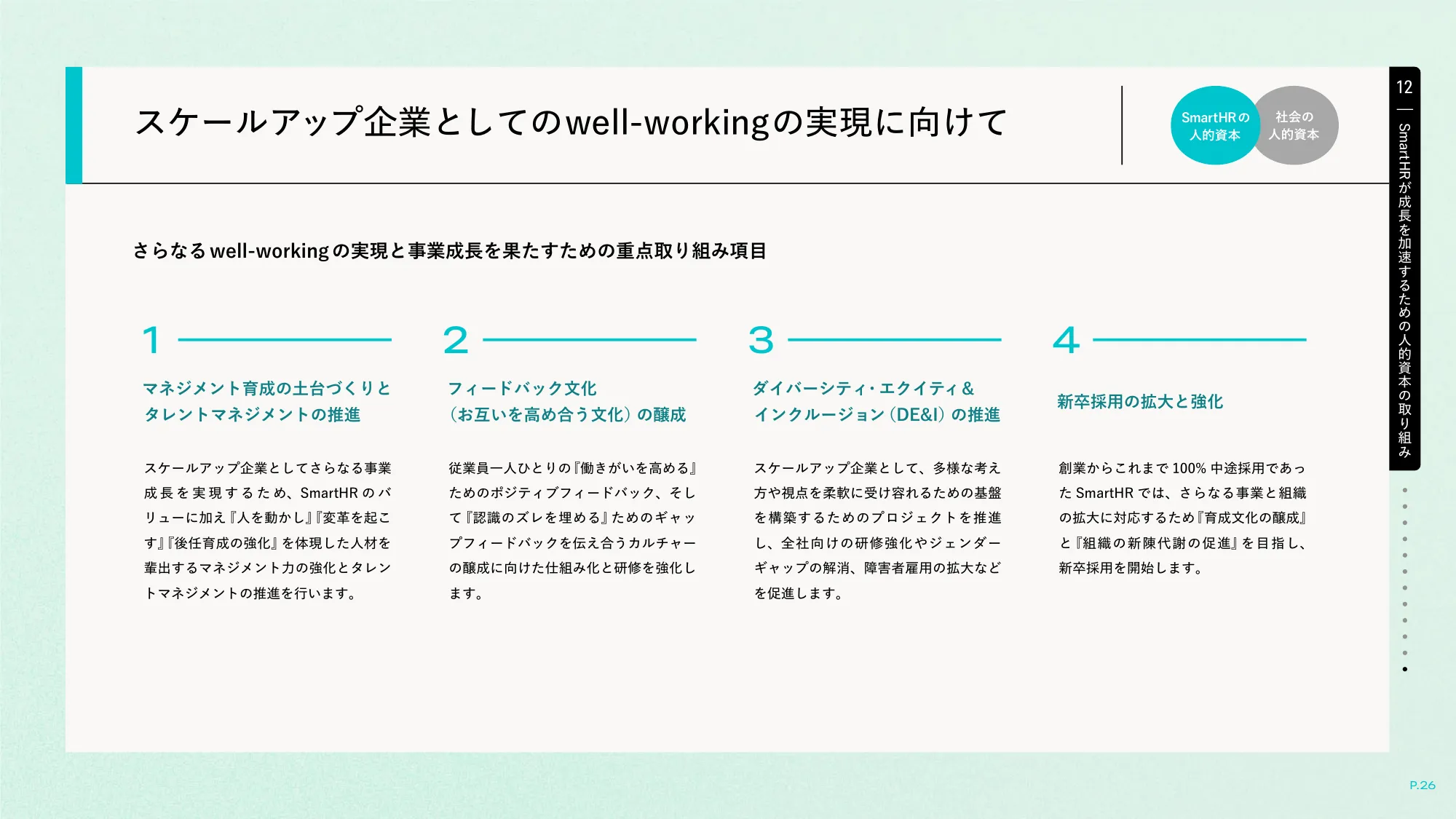 スケールアップ企業としてのwell-workingの実現に向けて

SmartHRの人的資本

社会の人的資本

12 — SmartHRが成長を加速するための人的資本の取り組み

さらなるwell-workingの実現と事業成長を果たすための重点取り組み項目

1

マネジメント育成の土台づくりとタレントマネジメントの推進

スケールアップ企業としてさらなる事業成長を実現するため、SmartHRのバリューに加え『人を動かし』『変革を起こす』『後任育成の強化』を体現した人材を輩出するマネジメント力の強化とタレントマネジメントの推進を行います。

2

フィードバック文化（お互いを高め合う文化）の醸成

従業員一人ひとりの『働きがいを高める』ためのポジティブフィードバック、そして『認識のズレを埋める』ためのギャップフィードバックを伝え合うカルチャーの醸成に向けた仕組み化と研修を強化します。

3

ダイバーシティ・エクイティ＆インクルージョン（DE&I）の推進

スケールアップ企業として、多様な考え方や視点を柔軟に受け容れるための基盤を構築するためのプロジェクトを推進し、全社向けの研修強化やジェンダーギャップの解消、障害者雇用の拡大などを促進します。

4

新卒採用の拡大と強化

創業からこれまで100%中途採用であったSmartHRでは、さらなる事業と組織の拡大に対応するため『育成文化の醸成』と『組織の新陳代謝の促進』を目指し、新卒採用を開始します。

P.26